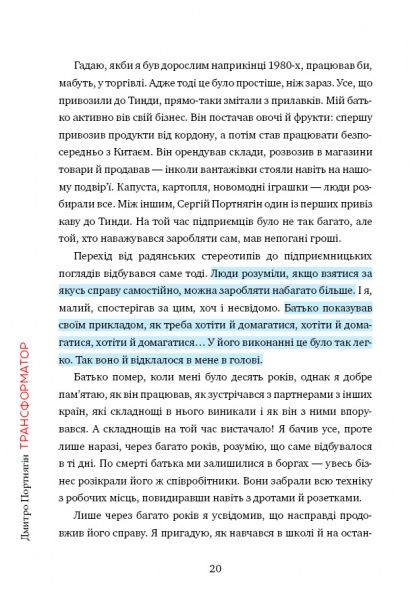 Гадаю, якби я був дорослим наприкінці 1980-х, працював би, мабуть, у торгівлі. Адже тоді це було простіше, ніж зараз. Усе, що привозили до Тинди, прямо-таки змітали з прилавків. Мій батько активно вів свій бізнес. Він постачав овочі й фрукти: спершу привозив продукти від кордону, а потім став працювати безпосередньо з Китаєм. Він орендував склади, розвозив в магазини товари й продавав — інколи вантажівки стояли навіть на нашому подвір'ї. Капуста, картопля, новомодні іграшки — люди розбирали все. Між іншим, Сергій Портнягін один із перших привіз каву до Тинди. На той час підприємців було не так багато, але той, хто наважувався заробляти сам, мав непогані гроші.

Перехід від радянських стереотипів до підприємницьких поглядів відбувався саме тоді. Люди розуміли, якщо взятися за якусь справу самостійно, можна заробляти набагато більше. І я, малий, спостерігав за цим, хоч і несвідомо. Батько показував своїм прикладом, як треба хотіти й домагатися, хотіти й домагатися, хотіти й домагатися… У його виконанні це було так легко. Так воно й відклалося в мене в голові.

Батько помер, коли мені було десять років, однак я добре пам'ятаю, як він працював, як зустрічався з партнерами з інших країн, які складнощі в нього виникали і як він з ними впорувався. А складнощів на той час вистачало! Я бачив усе, проте лише наразі, через багато років, розумію, що саме відбувалося в ті дні. По смерті батька ми залишилися в боргах — увесь бізнес розікрали його ж співробітники. Вони забрали всю техніку з робочих місць, повидиравши навіть з дротами й розетками.

Лише через багато років я усвідомив, що насправді продовжив його справу. Я пригадую, як навчався в школі й на остан-

Дмитро Портнягін ТРАНСФОРМАТОР

20